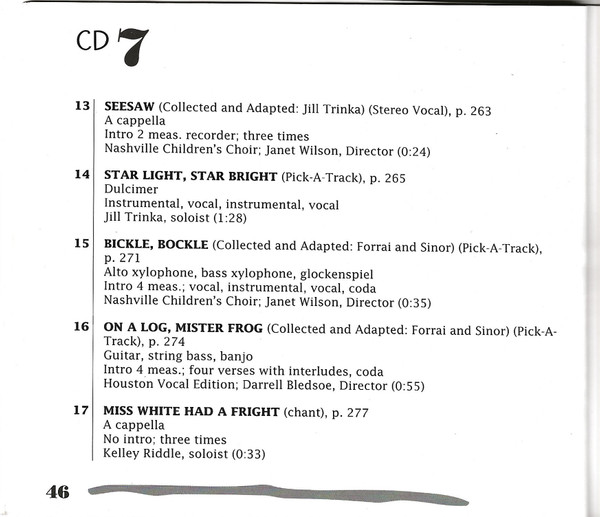 CD 7

13 SEESAW (Collected and Adapted: Jill Trinka) (Stereo Vocal), p. 263
A cappella
Intro 2 meas. recorder; three times
Nashville Children's Choir; Janet Wilson, Director (0:24)

14 STAR LIGHT, STAR BRIGHT (Pick-A-Track), p. 265
Dulcimer
Instrumental, vocal, instrumental, vocal
Jill Trinka, soloist (1:28)

15 BICKLE, BOCKLE (Collected and Adapted: Forrai and Sinor) (Pick-A-Track), p. 271
Alto xylophone, bass xylophone, glockenspiel
Intro 4 meas.; vocal, instrumental, vocal, coda
Nashville Children's Choir; Janet Wilson, Director (0:35)

16 ON A LOG, MISTER FROG (Collected and Adapted: Forrai and Sinor) (Pick-A-Track), p. 274
Guitar, string bass, banjo
Intro 4 meas.; four verses with interludes, coda
Houston Vocal Edition; Darrell Bledsoe, Director (0:55)

17 MISS WHITE HAD A FRIGHT (chant), p. 277
A cappella
No intro; three times
Kelley Riddle, soloist (0:33)

46